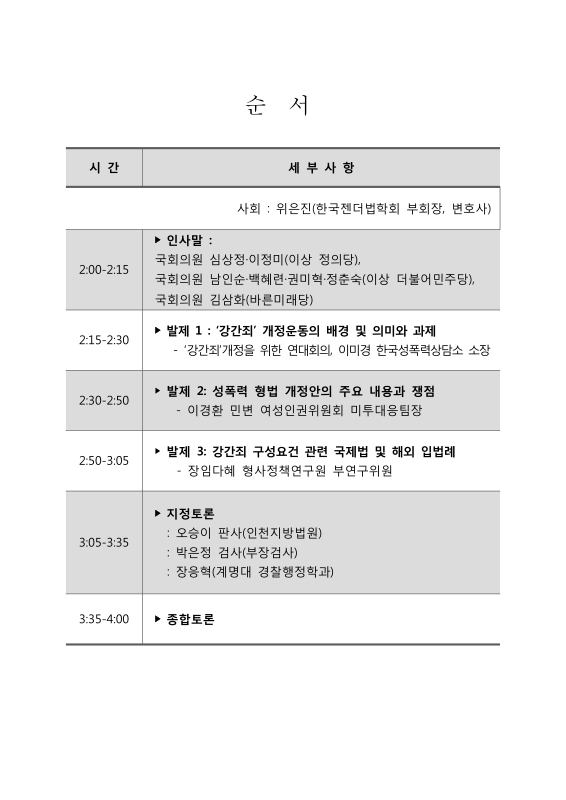 순 서

| 시 간 | 세 부 사 항 |
|---|---|
| | 사회 : 위은진(한국젠더법학회 부회장, 변호사) |
| 2:00-2:15 | ▶ 인사말 : 국회의원 심상정·이정미(이상 정의당), 국회의원 남인순·백혜련·권미혁·정춘숙(이상 더불어민주당), 국회의원 김삼화(바른미래당) |
| 2:15-2:30 | ▶ 발제 1 : '강간죄' 개정운동의 배경 및 의미와 과제 - '강간죄'개정을 위한 연대회의, 이미경 한국성폭력상담소 소장 |
| 2:30-2:50 | ▶ 발제 2: 성폭력 형법 개정안의 주요 내용과 쟁점 - 이경환 민변 여성인권위원회 미투대응팀장 |
| 2:50-3:05 | ▶ 발제 3: 강간죄 구성요건 관련 국제법 및 해외 입법례 - 장임다혜 형사정책연구원 부연구위원 |
| 3:05-3:35 | ▶ 지정토론 : 오승이 판사(인천지방법원) : 박은정 검사(부장검사) : 장응혁(계명대 경찰행정학과) |
| 3:35-4:00 | ▶ 종합토론 |